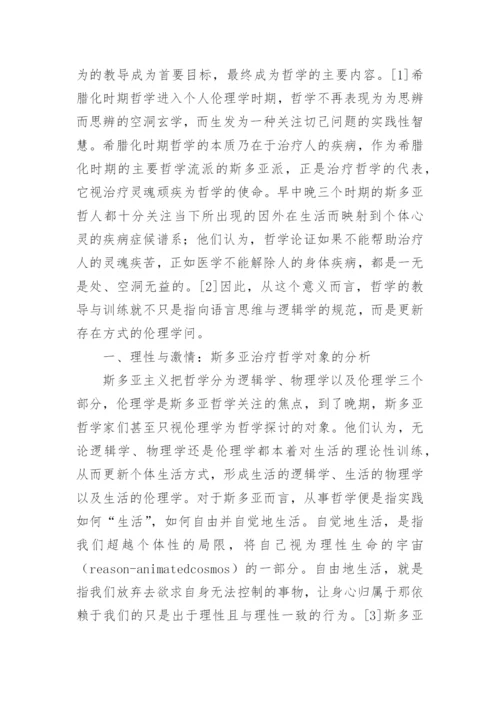 为的教导成为首要目标，最终成为哲学的主要内容。[1]希腊化时期哲学进入个人伦理学时期，哲学不再表现为为思辨而思辨的空洞玄学，而生发为一种关注切己问题的实践性智慧。希腊化时期哲学的本质乃在于治疗人的疾病，作为希腊化时期的主要哲学流派的斯多亚派，正是治疗哲学的代表，它视治疗灵魂顽疾为哲学的使命。早中晚三个时期的斯多亚哲人都十分关注当下所出现的因外在生活而映射到个体心灵的疾病症候谱系；他们认为，哲学论证如果不能帮助治疗人的灵魂疾苦，正如医学不能解除人的身体疾病，都是一无是处、空洞无益的。[2]因此，从这个意义而言，哲学的教导与训练就不只是指向语言思维与逻辑学的规范，而是更新存在方式的伦理学问。

一、理性与激情：斯多亚治疗哲学对象的分析

斯多亚主义把哲学分为逻辑学、物理学以及伦理学三个部分，伦理学是斯多亚哲学关注的焦点，到了晚期，斯多亚哲学家们甚至只视伦理学为哲学探讨的对象。他们认为，无论逻辑学、物理学还是伦理学都本着对生活的理论性训练，从而更新个体生活方式，形成生活的逻辑学、生活的物理学以及生活的伦理学。对于斯多亚而言，从事哲学便是指实践如何“生活”，如何自由并自觉地生活。自觉地生活，是指我们超越个体性的局限，将自己视为理性生命的宇宙（reason-animatedcosmos）的一部分。自由地生活，就是指我们放弃去欲求自身无法控制的事物，让身心归属于那依赖于我们的只是出于理性且与理性一致的行为。[3]斯多亚